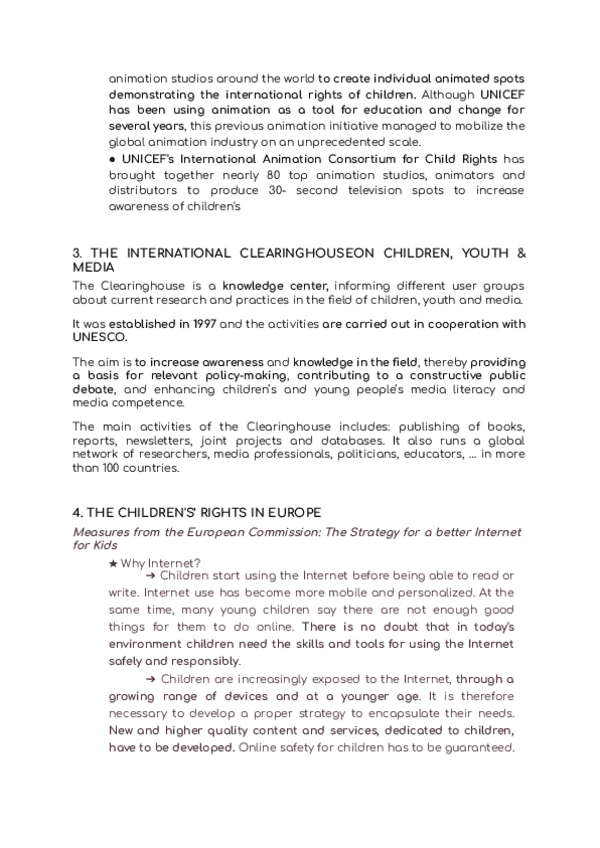 animation studios around the world to create individual animated spots demonstrating the international rights of children. Although UNICEF has been using animation as a tool for education and change for several years, this previous animation initiative managed to mobilize the global animation industry on an unprecedented scale.

● UNICEF's International Animation Consortium for Child Rights has brought together nearly 80 top animation studios, animators and distributors to produce 30- second television spots to increase awareness of children's

3. THE INTERNATIONAL CLEARINGHOUSEON CHILDREN, YOUTH & MEDIA

The Clearinghouse is a knowledge center, informing different user groups about current research and practices in the field of children, youth and media.

It was established in 1997 and the activities are carried out in cooperation with UNESCO.

The aim is to increase awareness and knowledge in the field, thereby providing a basis for relevant policy-making, contributing to a constructive public debate, and enhancing children's and young people's media literacy and media competence.

The main activities of the Clearinghouse includes: publishing of books, reports, newsletters, joint projects and databases. It also runs a global network of researchers, media professionals, politicians, educators, ... in more than 100 countries.

4. THE CHILDREN'S' RIGHTS IN EUROPE

Measures from the European Commission: The Strategy for a better Internet for Kids

★ Why Internet?

➔ Children start using the Internet before being able to read or write. Internet use has become more mobile and personalized. At the same time, many young children say there are not enough good things for them to do online. There is no doubt that in today's environment children need the skills and tools for using the Internet safely and responsibly.

➔ Children are increasingly exposed to the Internet, through a growing range of devices and at a younger age. It is therefore necessary to develop a proper strategy to encapsulate their needs. New and higher quality content and services, dedicated to children, have to be developed. Online safety for children has to be guaranteed.